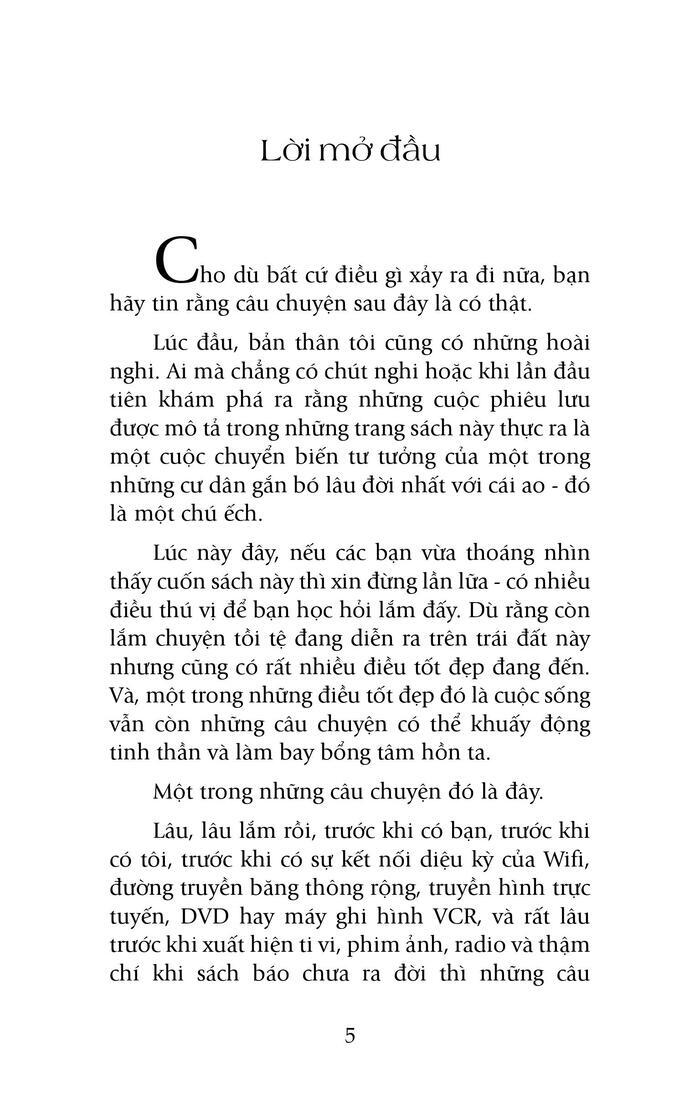 Lời mở đầu

Cho dù bất cứ điều gì xảy ra đi nữa, bạn hãy tin rằng câu chuyện sau đây là có thật.

Lúc đầu, bản thân tôi cũng có những hoài nghi. Ai mà chẳng có chút nghi hoặc khi lần đầu tiên khám phá ra rằng những cuộc phiêu lưu được mô tả trong những trang sách này thực ra là một cuộc chuyển biến tư tưởng của một trong những cư dân gắn bó lâu đời nhất với cái ao - đó là một chú ếch.

Lúc này đây, nếu các bạn vừa thoáng nhìn thấy cuốn sách này thì xin đừng lần lữa - có nhiều điều thú vị để bạn học hỏi lắm đấy. Dù rằng còn lắm chuyện tồi tệ đang diễn ra trên trái đất này nhưng cũng có rất nhiều điều tốt đẹp đang đến. Và, một trong những điều tốt đẹp đó là cuộc sống vẫn còn những câu chuyện có thể khuấy động tinh thần và làm bay bổng tâm hồn ta.

Một trong những câu chuyện đó là đây.

Lâu, lâu lắm rồi, trước khi có bạn, trước khi có tôi, trước khi có sự kết nối diệu kỳ của Wifi, đường truyền băng thông rộng, truyền hình trực tuyến, DVD hay máy ghi hình VCR, và rất lâu trước khi xuất hiện ti vi, phim ảnh, radio và thậm chí khi sách báo chưa ra đời thì những câu

5